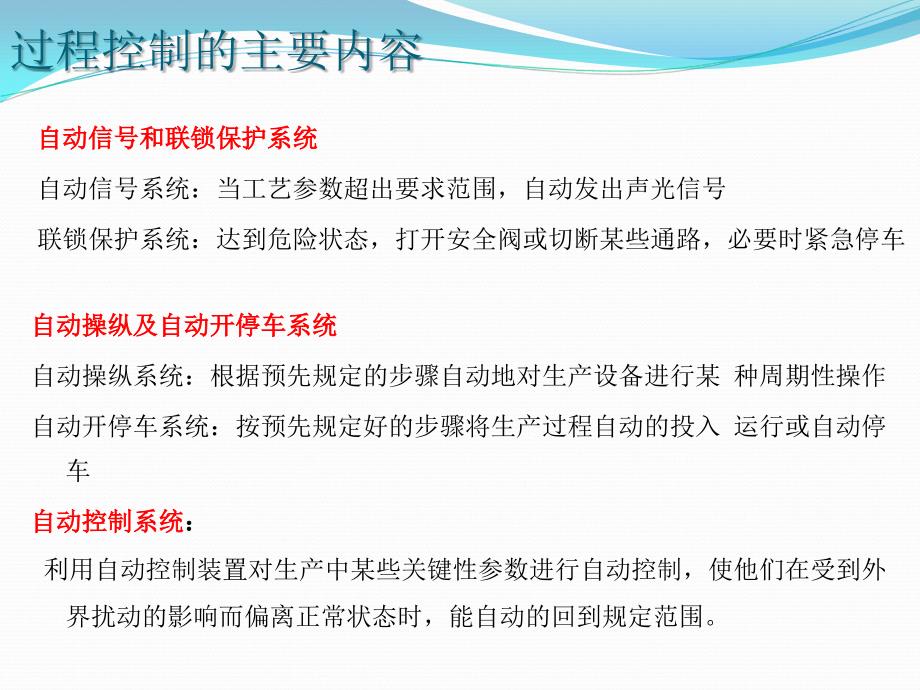 过程控制的主要内容

自动信号和联锁保护系统

自动信号系统：当工艺参数超出要求范围，自动发出声光信号

联锁保护系统：达到危险状态，打开安全阀或切断某些通路，必要时紧急停车

自动操纵及自动开停车系统

自动操纵系统：根据预先规定的步骤自动地对生产设备进行某 种周期性操作

自动开停车系统：按预先规定好的步骤将生产过程自动的投入 运行或自动停车

自动控制系统：

利用自动控制装置对生产中某些关键性参数进行自动控制，使他们在受到外界扰动的影响而偏离正常状态时，能自动的回到规定范围。